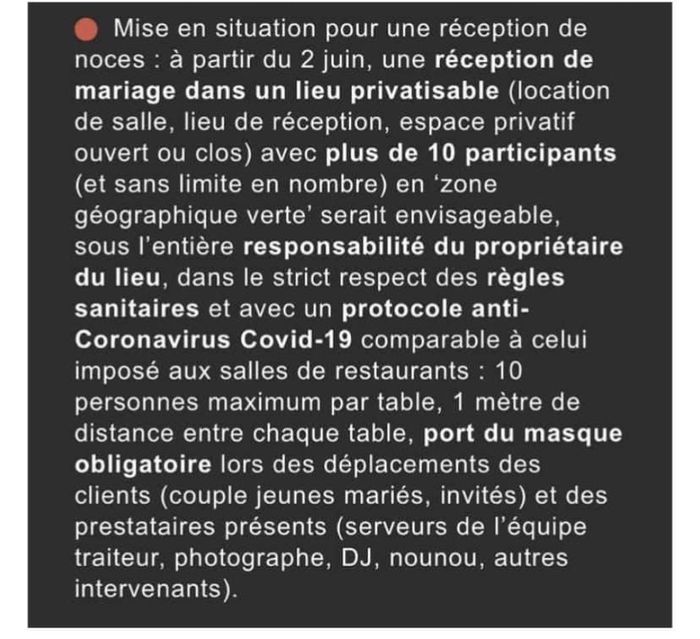 Mise en situation pour une réception de noces : à partir du 2 juin, une réception de mariage dans un lieu privatisable (location de salle, lieu de réception, espace privatif ouvert ou clos) avec plus de 10 participants (et sans limite en nombre) en ‘zone géographique verte’ serait envisageable, sous l’entière responsabilité du propriétaire du lieu, dans le strict respect des règles sanitaires et avec un protocole anti-Coronavirus Covid-19 comparable à celui imposé aux salles de restaurants : 10 personnes maximum par table, 1 mètre de distance entre chaque table, port du masque obligatoire lors des déplacements des clients (couple jeunes mariés, invités) et des prestataires présents (serveurs de l’équipe traiteur, photographe, DJ, nounou, autres intervenants).